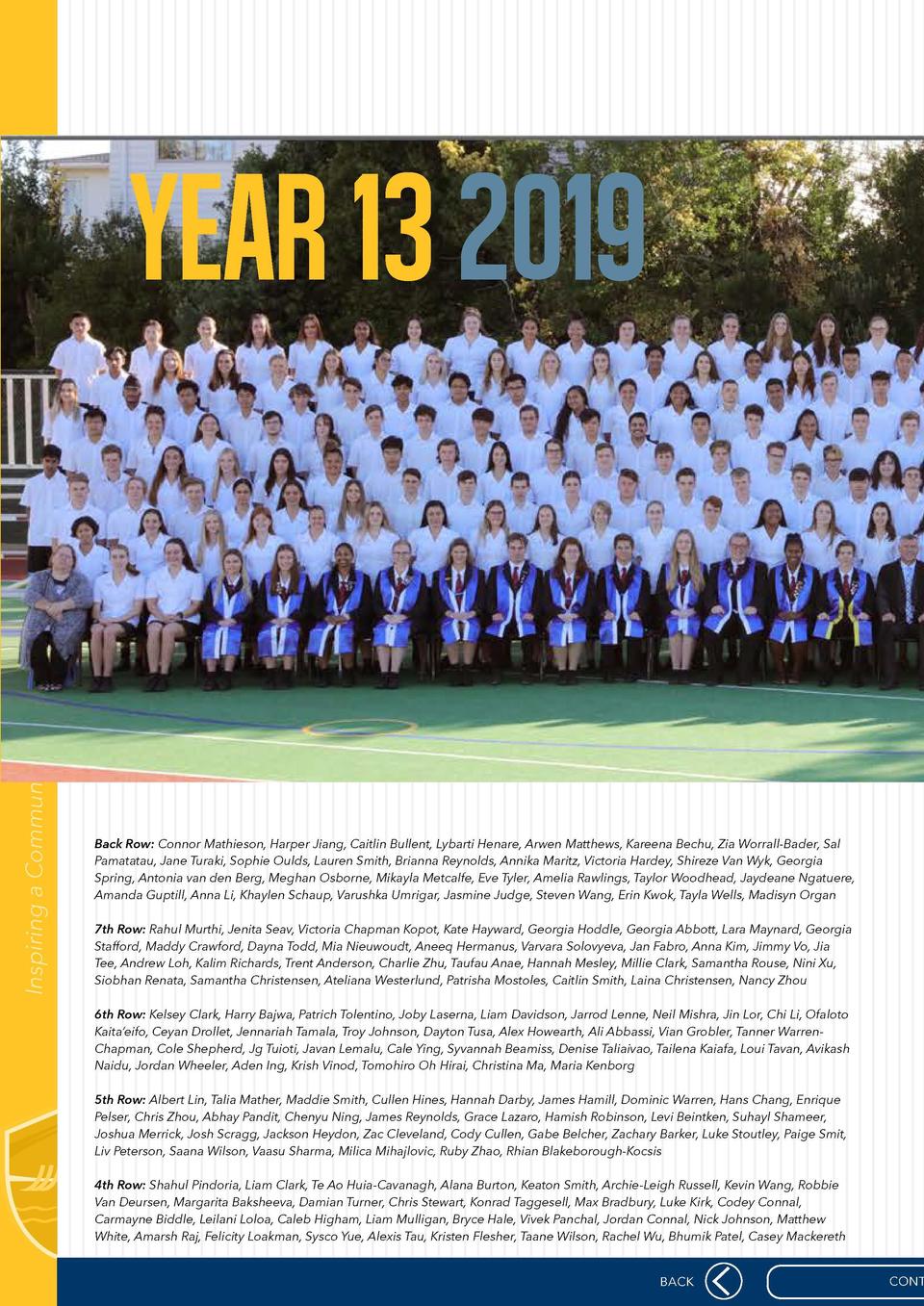 YEAR 13 2019

Inspiring a Commun

Back Row: Connor Mathieson, Harper Jiang, Caitlin Bullent, Lybarti Henare, Arwen Matthews, Kareena Bechu, Zia Worrall-Bader, Sal Pamatatau, Jane Turaki, Sophie Oulds, Lauren Smith, Brianna Reynolds, Annika Maritz, Victoria Hardey, Shireze Van Wyk, Georgia Spring, Antonia van den Berg, Meghan Osborne, Mikayla Metcalfe, Eve Tyler, Amelia Rawlings, Taylor Woodhead, Jaydeane Ngatuere, Amanda Guptill, Anna Li, Khaylen Schaup, Varushka Umrigar, Jasmine Judge, Steven Wang, Erin Kwok, Tayla Wells, Madisyn Organ

7th Row: Rahul Murthi, Jenita Seav, Victoria Chapman Kopot, Kate Hayward, Georgia Hoddle, Georgia Abbott, Lara Maynard, Georgia Stafford, Maddy Crawford, Dayna Todd, Mia Nieuwoudt, Aneeq Hermanus, Varvara Solovyeva, Jan Fabro, Anna Kim, Jimmy Vo, Jia Tee, Andrew Loh, Kalim Richards, Trent Anderson, Charlie Zhu, Taufau Anae, Hannah Mesley, Millie Clark, Samantha Rouse, Nini Xu, Siobhan Renata, Samantha Christensen, Ateliana Westerlund, Patrisha Mostoles, Caitlin Smith, Laina Christensen, Nancy Zhou

6th Row: Kelsey Clark, Harry Bajwa, Patrich Tolentino, Joby Laserna, Liam Davidson, Jarrod Lenne, Neil Mishra, Jin Lor, Chi Li, Ofaloto Kaita'eifo, Ceyan Drollet, Jennariah Tamala, Troy Johnson, Dayton Tusa, Alex Howearth, Ali Abbassi, Vian Grobler, Tanner Warren-Chapman, Cole Shepherd, Jg Tuioti, Javan Lemalu, Cale Ying, Syvannah Beamiss, Denise Taliaivao, Tailena Kaiafa, Loui Tavan, Avikash Naidu, Jordan Wheeler, Aden Ing, Krish Vinod, Tomohiro Oh Hirai, Christina Ma, Maria Kenborg

5th Row: Albert Lin, Talia Mather, Maddie Smith, Cullen Hines, Hannah Darby, James Hamill, Dominic Warren, Hans Chang, Enrique Pelser, Chris Zhou, Abhay Pandit, Chenyu Ning, James Reynolds, Grace Lazaro, Hamish Robinson, Levi Beintken, Suhayl Shameer, Joshua Merrick, Josh Scragg, Jackson Heydon, Zac Cleveland, Cody Cullen, Gabe Belcher, Zachary Barker, Luke Stoutley, Paige Smit, Liv Peterson, Saana Wilson, Vaasu Sharma, Milica Mihajlovic, Ruby Zhao, Rhian Blakeborough-Kocsis

4th Row: Shahul Pindoria, Liam Clark, Te Ao Huia-Cavanagh, Alana Burton, Keaton Smith, Archie-Leigh Russell, Kevin Wang, Robbie Van Deursen, Margarita Baksheeva, Damian Turner, Chris Stewart, Konrad Taggesell, Max Bradbury, Luke Kirk, Codey Connal, Carmayne Biddle, Leilani Loloa, Caleb Higham, Liam Mulligan, Bryce Hale, Vivek Panchal, Jordan Connal, Nick Johnson, Matthew White, Amarsh Raj, Felicity Loakman, Sysco Yue, Alexis Tau, Kristen Flesher, Taane Wilson, Rachel Wu, Bhumik Patel, Casey Mackereth

BACK

CONT